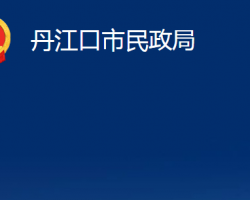 丹江口市民政局